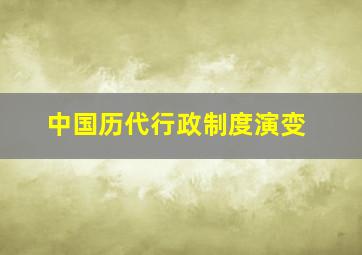 中国历代行政制度演变